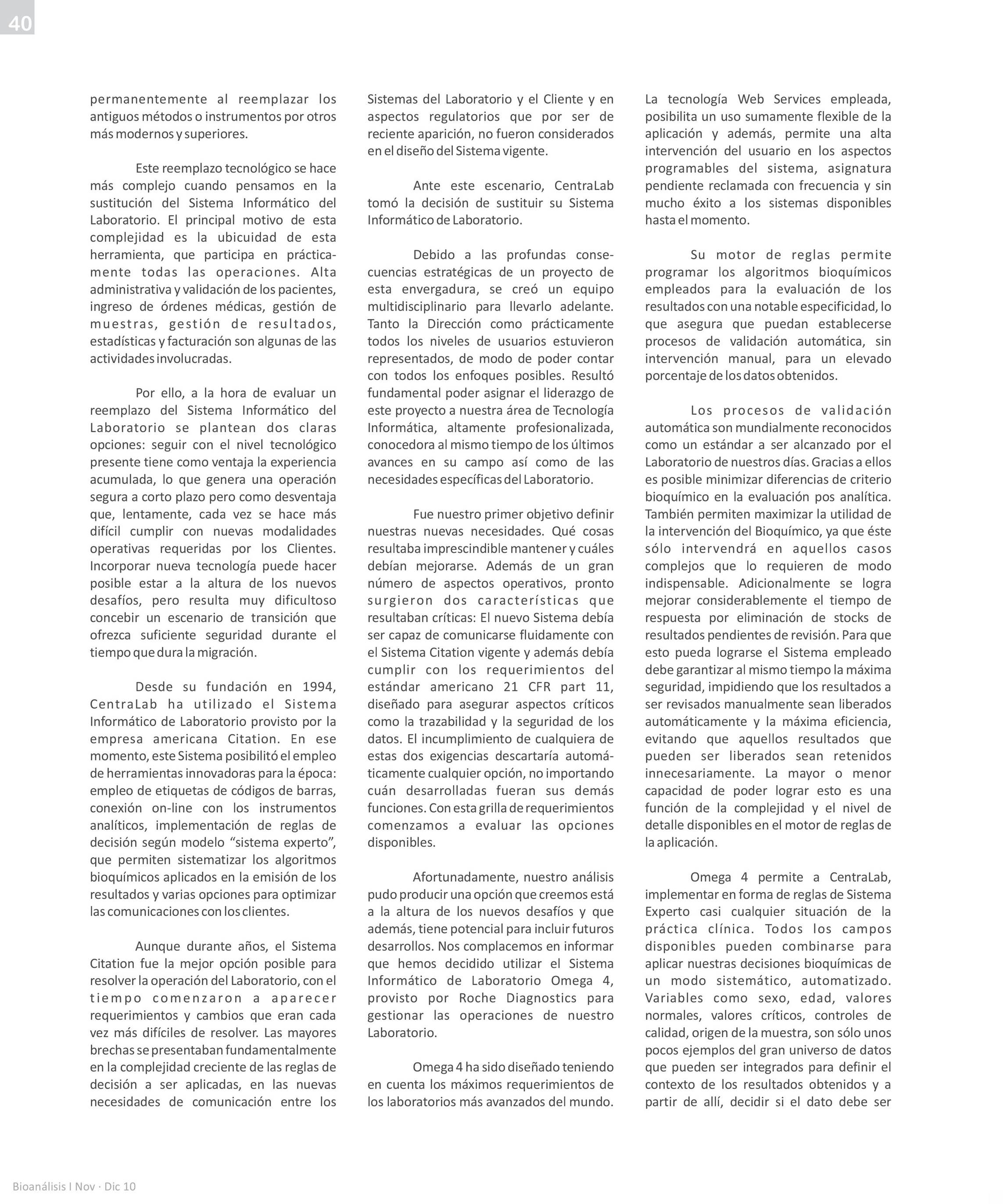 40

permanentemente al reemplazar los antiguos métodos o instrumentos por otros más modernos y superiores.

Este reemplazo tecnológico se hace más complejo cuando pensamos en la sustitución del Sistema Informático del Laboratorio. El principal motivo de esta complejidad es la ubicuidad de esta herramienta, que participa en prácticamente todas las operaciones. Alta administrativa y validación de los pacientes, ingreso de órdenes médicas, gestión de muestras, gestión de resultados, estadísticas y facturación son algunas de las actividades involucradas.

Por ello, a la hora de evaluar un reemplazo del Sistema Informático del Laboratorio se plantean dos claras opciones: seguir con el nivel tecnológico presente tiene como ventaja la experiencia acumulada, lo que genera una operación segura a corto plazo pero como desventaja que, lentamente, cada vez se hace más difícil cumplir con nuevas modalidades operativas requeridas por los Clientes. Incorporar nueva tecnología puede hacer posible estar a la altura de los nuevos desafíos, pero resulta muy dificultoso concebir un escenario de transición que ofrezca suficiente seguridad durante el tiempo que dura la migración.

Desde su fundación en 1994, CentraLab ha utilizado el Sistema Informático de Laboratorio provisto por la empresa americana Citation. En ese momento, este Sistema posibilitó el empleo de herramientas innovadoras para la época: empleo de etiquetas de códigos de barras, conexión on-line con los instrumentos analíticos, implementación de reglas de decisión según modelo “sistema experto”, que permiten sistematizar los algoritmos bioquímicos aplicados en la emisión de los resultados y varias opciones para optimizar las comunicaciones con los clientes.

Aunque durante años, el Sistema Citation fue la mejor opción posible para resolver la operación del Laboratorio, con el tiempo comenzaron a aparecer requerimientos y cambios que eran cada vez más difíciles de resolver. Las mayores brechas se presentaban fundamentalmente en la complejidad creciente de las reglas de decisión a ser aplicadas, en las nuevas necesidades de comunicación entre los Sistemas del Laboratorio y el Cliente y en aspectos regulatorios que por ser de reciente aparición, no fueron considerados en el diseño del Sistema vigente.

Ante este escenario, CentraLab tomó la decisión de sustituir su Sistema Informático de Laboratorio.

Debido a las profundas consecuencias estratégicas de un proyecto de esta envergadura, se creó un equipo multidisciplinario para llevarlo adelante. Tanto la Dirección como prácticamente todos los niveles de usuarios estuvieron representados, de modo de poder contar con todos los enfoques posibles. Resultó fundamental poder asignar el liderazgo de este proyecto a nuestra área de Tecnología Informática, altamente profesionalizada, conocedora al mismo tiempo de los últimos avances en su campo así como de las necesidades específicas del Laboratorio.

Fue nuestro primer objetivo definir nuestras nuevas necesidades. Qué cosas resultaba imprescindible mantener y cuáles debían mejorarse. Además de un gran número de aspectos operativos, pronto surgieron dos características que resultaban críticas: El nuevo Sistema debía ser capaz de comunicarse fluidamente con el Sistema Citation vigente y además debía cumplir con los requerimientos del estándar americano 21 CFR part 11, diseñado para asegurar aspectos críticos como la trazabilidad y la seguridad de los datos. El incumplimiento de cualquiera de estas dos exigencias descartaría automáticamente cualquier opción, no importando cuán desarrolladas fueran sus demás funciones. Con esta grilla de requerimientos comenzamos a evaluar las opciones disponibles.

Afortunadamente, nuestro análisis pudo producir una opción que creemos está a la altura de los nuevos desafíos y que además, tiene potencial para incluir futuros desarrollos. Nos complacemos en informar que hemos decidido utilizar el Sistema Informático de Laboratorio Omega 4, provisto por Roche Diagnostics para gestionar las operaciones de nuestro Laboratorio.

Omega 4 ha sido diseñado teniendo en cuenta los máximos requerimientos de los laboratorios más avanzados del mundo. La tecnología Web Services empleada, posibilita un uso sumamente flexible de la aplicación y además, permite una alta intervención del usuario en los aspectos programables del sistema, asignatura pendiente reclamada con frecuencia y sin mucho éxito a los sistemas disponibles hasta el momento.

Su motor de reglas permite programar los algoritmos bioquímicos empleados para la evaluación de los resultados con una notable especificidad, lo que asegura que puedan establecerse procesos de validación automática, sin intervención manual, para un elevado porcentaje de los datos obtenidos.

Los procesos de validación automática son mundialmente reconocidos como un estándar a ser alcanzado por el Laboratorio de nuestros días. Gracias a ellos es posible minimizar diferencias de criterio bioquímico en la evaluación pos analítica. También permiten maximizar la utilidad de la intervención del Bioquímico, ya que éste sólo intervendrá en aquellos casos complejos que lo requieren de modo indispensable. Adicionalmente se logra mejorar considerablemente el tiempo de respuesta por eliminación de stocks de resultados pendientes de revisión. Para que esto pueda lograrse el Sistema empleado debe garantizar al mismo tiempo la máxima seguridad, impidiendo que los resultados a ser revisados manualmente sean liberados automáticamente y la máxima eficiencia, evitando que aquellos resultados que pueden ser liberados sean retenidos innecesariamente. La mayor o menor capacidad de poder lograr esto es una función de la complejidad y el nivel de detalle disponibles en el motor de reglas de la aplicación.

Omega 4 permite a CentraLab, implementar en forma de reglas de Sistema Experto casi cualquier situación de la práctica clínica. Todos los campos disponibles pueden combinarse para aplicar nuestras decisiones bioquímicas de un modo sistemático, automatizado. Variables como sexo, edad, valores normales, valores críticos, controles de calidad, origen de la muestra, son sólo unos pocos ejemplos del gran universo de datos que pueden ser integrados para definir el contexto de los resultados obtenidos y a partir de allí, decidir si el dato debe ser

Bioanálisis I Nov · Dic 10